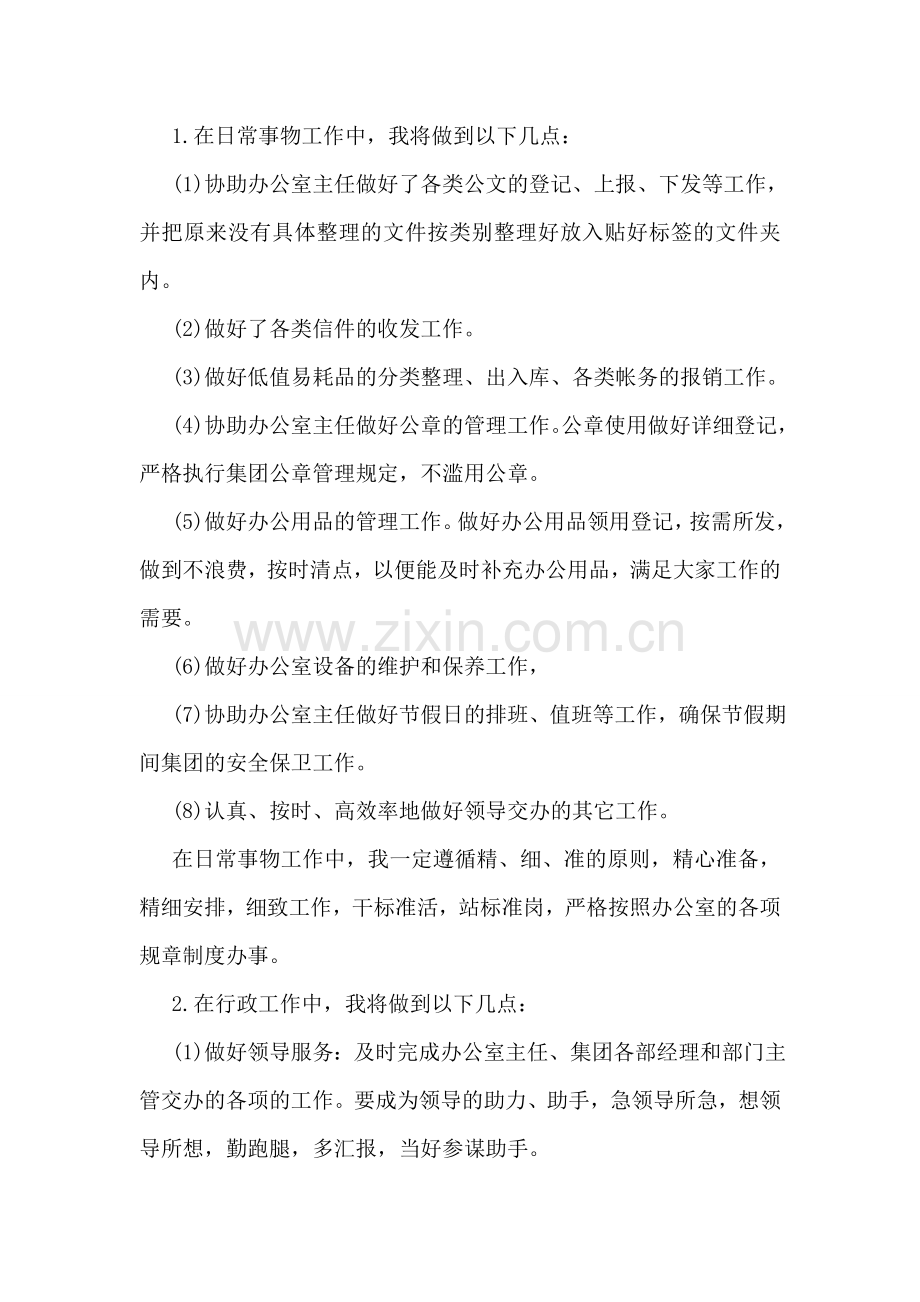 1.在日常事物工作中，我将做到以下几点：

(1)协助办公室主任做好了各类公文的登记、上报、下发等工作，并把原来没有具体整理的文件按类别整理好放入贴好标签的文件夹内。

(2)做好了各类信件的收发工作。

(3)做好低值易耗品的分类整理、出入库、各类帐务的报销工作。

(4)协助办公室主任做好公章的管理工作。公章使用做好详细登记，严格执行集团公章管理规定，不滥用公章。

(5)做好办公用品的管理工作。做好办公用品领用登记，按需所发，做到不浪费，按时清点，以便能及时补充办公用品，满足大家工作的需要。

(6)做好办公室设备的维护和保养工作，

(7)协助办公室主任做好节假日的排班、值班等工作，确保节假期间集团的安全保卫工作。

(8)认真、按时、高效率地做好领导交办的其它工作。

在日常事物工作中，我一定遵循精、细、准的原则，精心准备，精细安排，细致工作，干标准活，站标准岗，严格按照办公室的各项规章制度办事。

2.在行政工作中，我将做到以下几点：

(1)做好领导服务：及时完成办公室主任、集团各部经理和部门主管交办的各项的工作。要成为领导的助力、助手，急领导所急，想领导所想，勤跑腿，多汇报，当好参谋助手。

www.zixin.com.cn